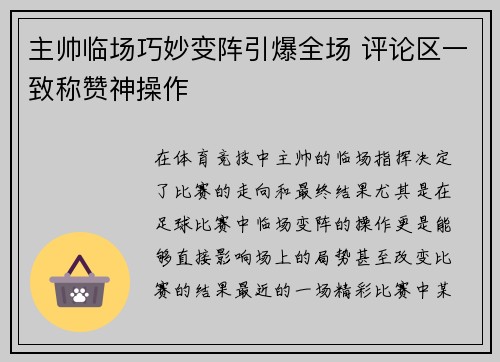 主帅临场巧妙变阵引爆全场 评论区一致称赞神操作

在体育竞技中主帅的临场指挥决定了比赛的走向和最终结果尤其是在足球比赛中临场变阵的操作更是能够直接影响场上的局势甚至改变比赛的结果最近的一场精彩比赛中某